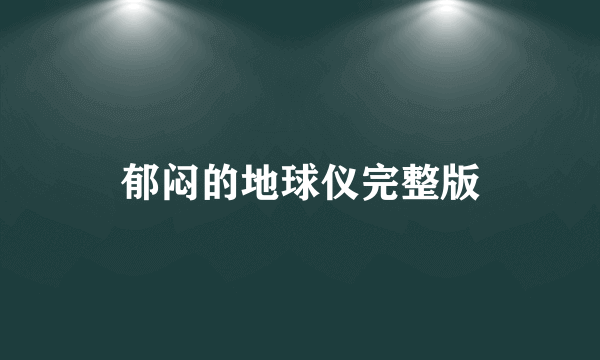 郁闷的地球仪完整版